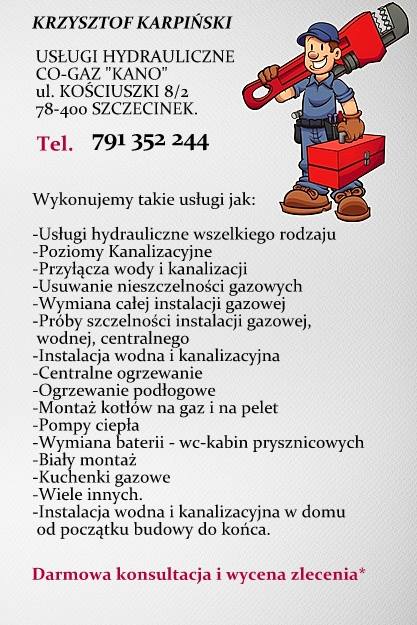 KRZYSZTOF KARPIŃSKI

USŁUGI HYDRAULICZNE
CO-GAZ "KANO"
ul. KOŚCIUSZKI 8/2
78-400 SZCZECINEK.

Tel. 791 352 244

Wykonujemy takie usługi jak:

-Usługi hydrauliczne wszelkiego rodzaju
-Poziomy Kanalizacyjne
-Przyłącza wody i kanalizacji
-Usuwanie nieszczelności gazowych
-Wymiana całej instalacji gazowej
-Próby szczelności instalacji gazowej, wodnej, centralnego
-Instalacja wodna i kanalizacyjna
-Centralne ogrzewanie
-Ogrzewanie podłogowe
-Montaż kotłów na gaz i na pelet
-Pompy ciepła
-Wymiana baterii - wc-kabin prysznicowych
-Biały montaż
-Kuchenki gazowe
-Wiele innych.
-Instalacja wodna i kanalizacyjna w domu od początku budowy do końca.

Darmowa konsultacja i wycena zlecenia*